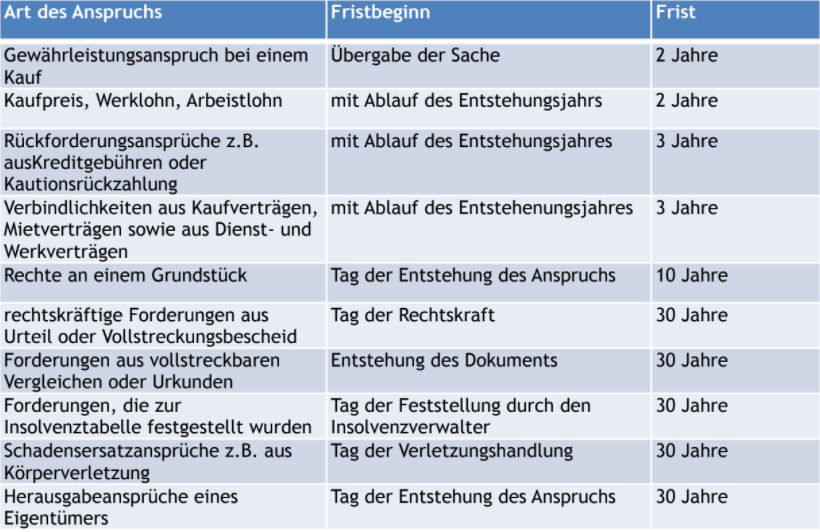 | Art des Anspruchs | Fristbeginn | Frist |
|---|---|---|
| Gewährleistungsanspruch bei einem Kauf | Übergabe der Sache | 2 Jahre |
| Kaufpreis, Werklohn, Arbeistlohn | mit Ablauf des Entstehungsjahrs | 2 Jahre |
| Rückforderungsansprüche z.B. ausKreditgebühren oder Kautionsrückzahlung | mit Ablauf des Entstehungsjahres | 3 Jahre |
| Verbindlichkeiten aus Kaufverträgen, Mietverträgen sowie aus Dienst- und Werkverträgen | mit Ablauf des Entstehenungsjahres | 3 Jahre |
| Rechte an einem Grundstück | Tag der Entstehung des Anspruchs | 10 Jahre |
| rechtskräftige Forderungen aus Urteil oder Vollstreckungsbescheid | Tag der Rechtskraft | 30 Jahre |
| Forderungen aus vollstreckbaren Vergleichen oder Urkunden | Entstehung des Dokuments | 30 Jahre |
| Forderungen, die zur Insolvenztabelle festgestellt wurden | Tag der Feststellung durch den Insolvenzverwalter | 30 Jahre |
| Schadensersatzansprüche z.B. aus Körperverletzung | Tag der Verletzungshandlung | 30 Jahre |
| Herausgabeansprüche eines Eigentümers | Tag der Entstehung des Anspruchs | 30 Jahre |